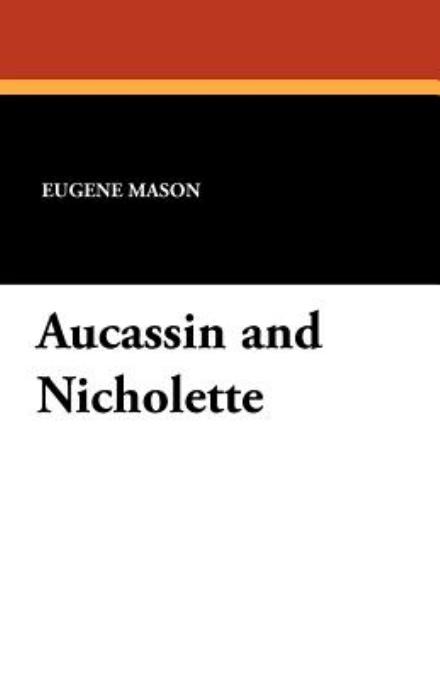 EUGENE MASON

Aucassin and Nicholette